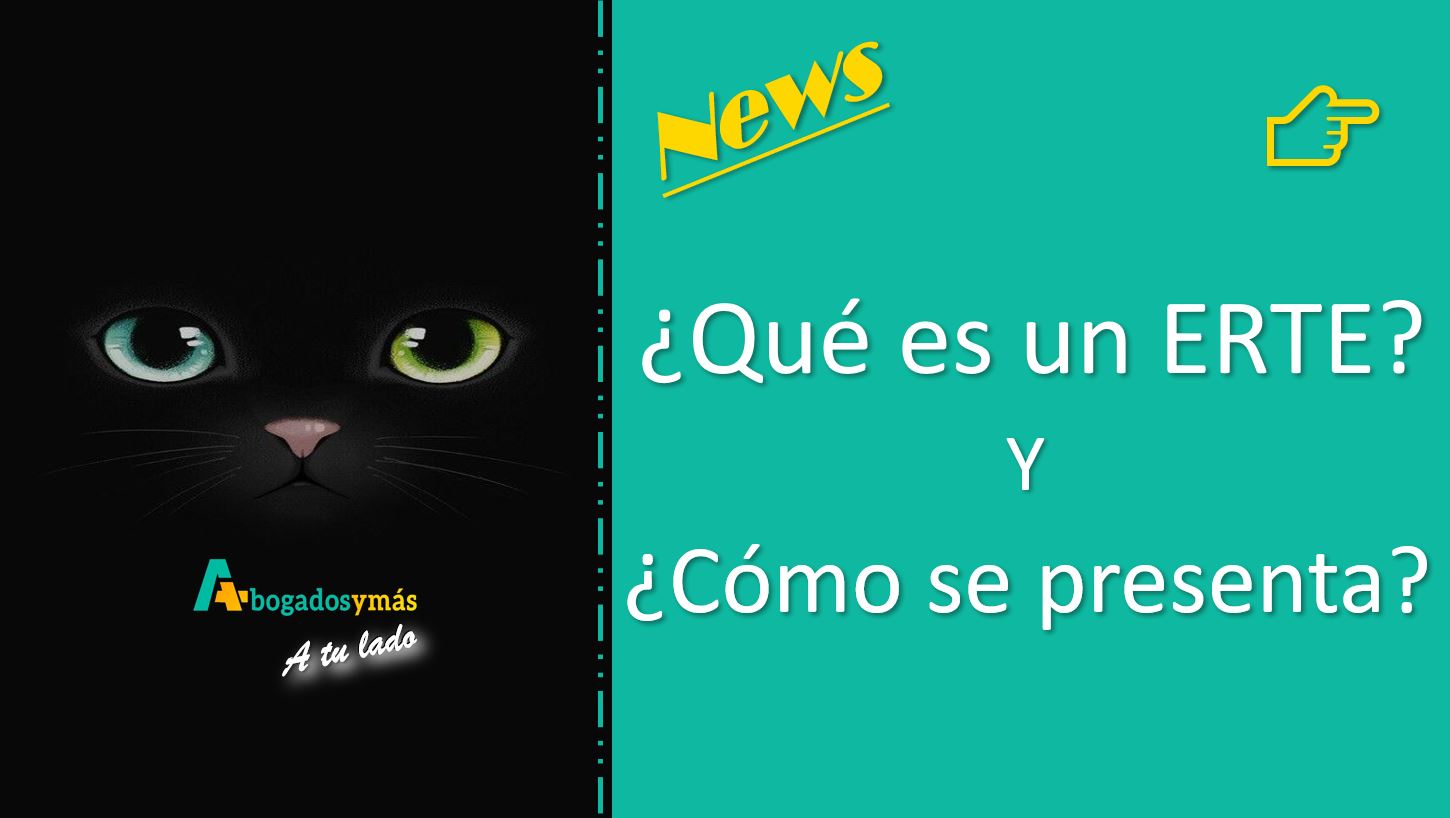 Abogadosymás
A tu lado

News

¿Qué es un ERTE?
Y
¿Cómo se presenta?